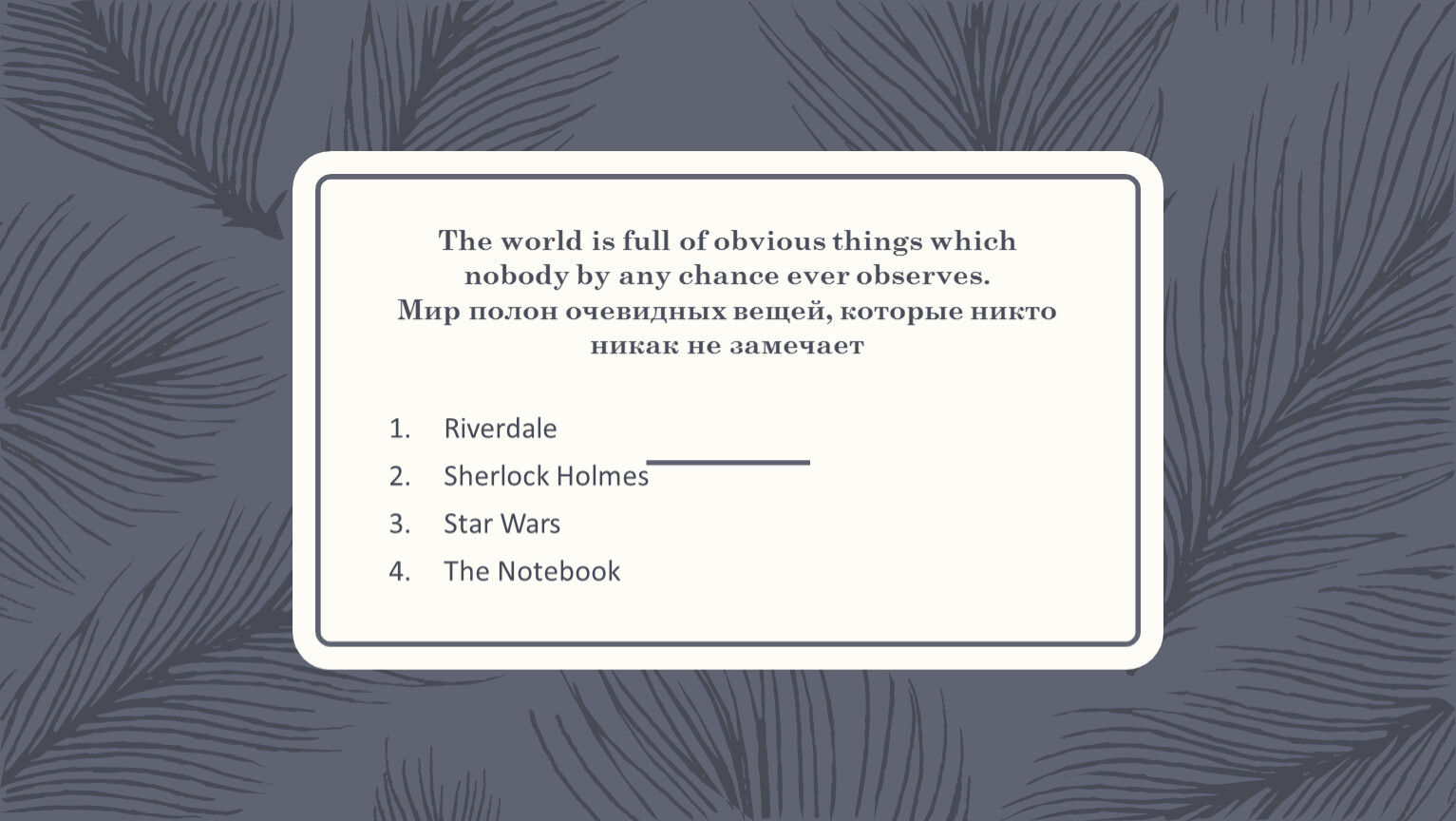 The world is full of obvious things which nobody by any chance ever observes.
Мир полон очевидных вещей, которые никто никак не замечает

1. Riverdale
2. Sherlock Holmes
3. Star Wars
4. The Notebook